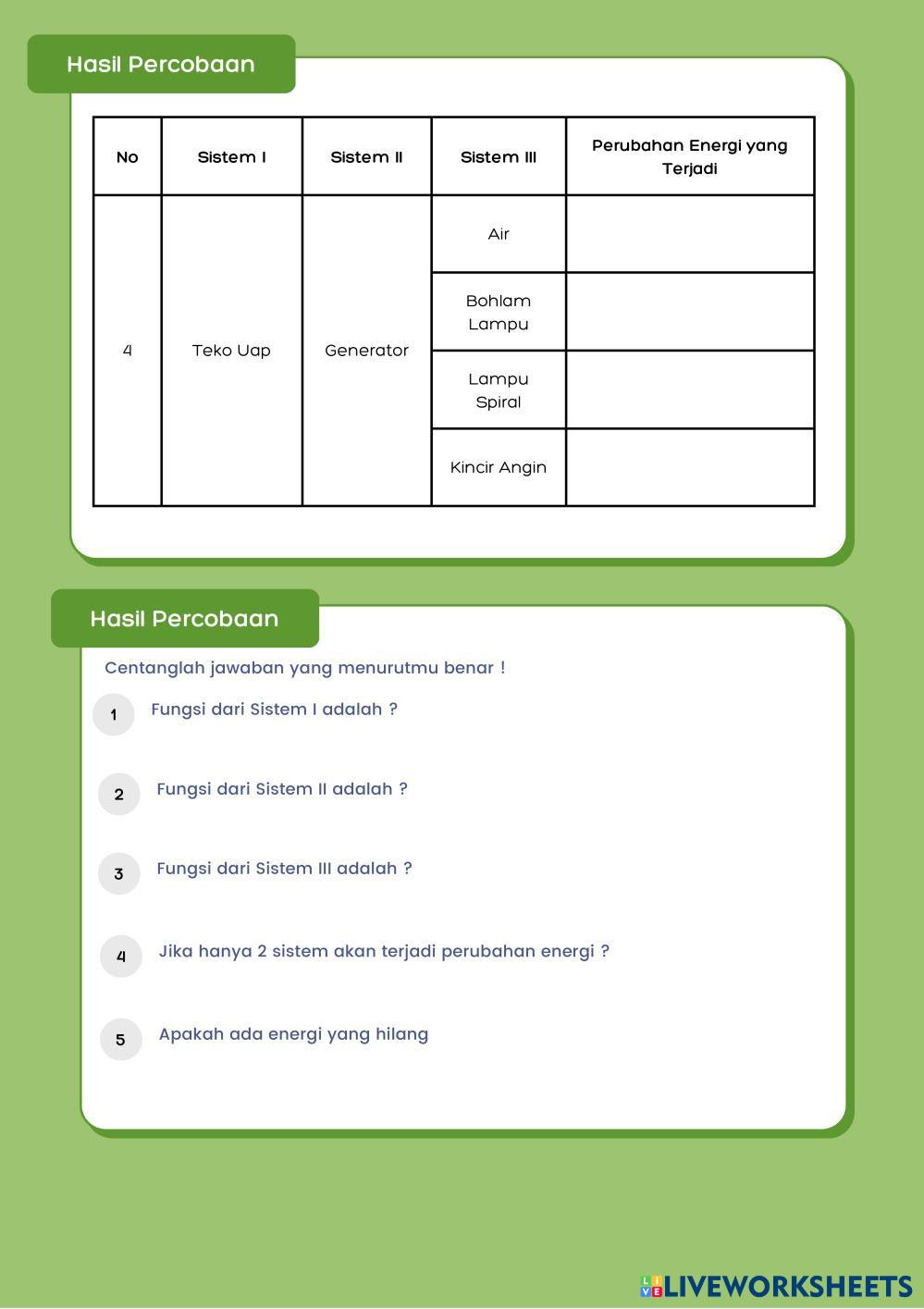 Hasil Percobaan

| No | Sistem I | Sistem II | Sistem III | Perubahan Energi yang Terjadi |
|---|---|---|---|---|
| 4 | Teko Uap | Generator | Air | |
| | | | Bohlam Lampu | |
| | | | Lampu Spiral | |
| | | | Kincir Angin | |

Hasil Percobaan

Centanglah jawaban yang menurutmu benar !

1 Fungsi dari Sistem I adalah ?

2 Fungsi dari Sistem II adalah ?

3 Fungsi dari Sistem III adalah ?

4 Jika hanya 2 sistem akan terjadi perubahan energi ?

5 Apakah ada energi yang hilang

LIVEWORKSHEETS